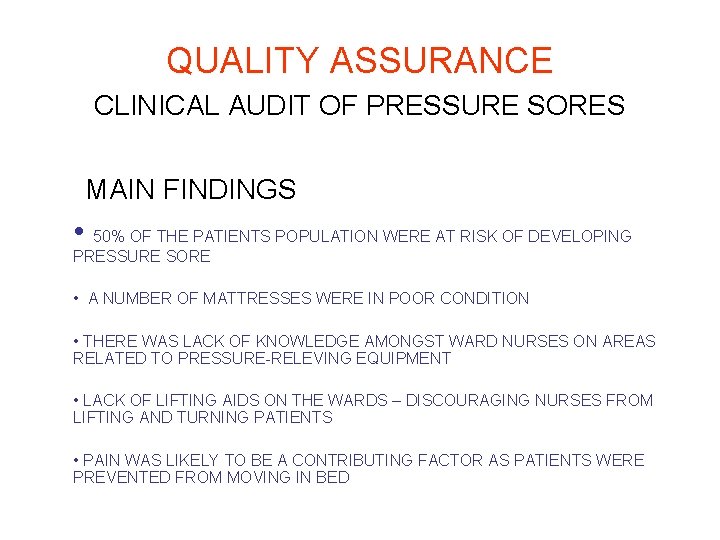 QUALITY ASSURANCE

CLINICAL AUDIT OF PRESSURE SORES

MAIN FINDINGS

• 50% OF THE PATIENTS POPULATION WERE AT RISK OF DEVELOPING PRESSURE SORE

• A NUMBER OF MATTRESSES WERE IN POOR CONDITION

• THERE WAS LACK OF KNOWLEDGE AMONGST WARD NURSES ON AREAS RELATED TO PRESSURE-RELEVING EQUIPMENT

• LACK OF LIFTING AIDS ON THE WARDS – DISCOURAGING NURSES FROM LIFTING AND TURNING PATIENTS

• PAIN WAS LIKELY TO BE A CONTRIBUTING FACTOR AS PATIENTS WERE PREVENTED FROM MOVING IN BED